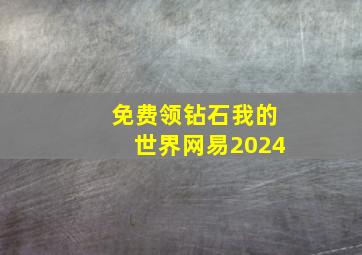 免费领钻石我的世界网易2024